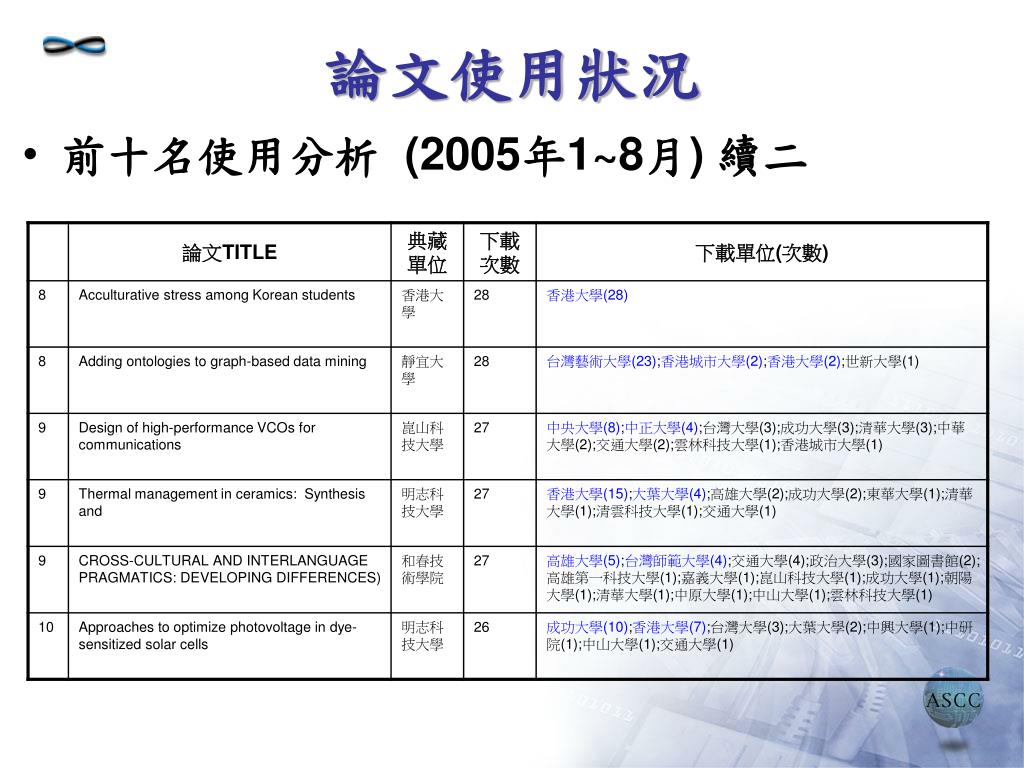 論文使用狀況

• 前十名使用分析 (2005年1~8月) 續二

| | 論文TITLE | 典藏單位 | 下載次數 | 下載單位(次數) |
|---|---|---|---|---|
| 8 | Acculturative stress among Korean students | 香港大學 | 28 | 香港大學(28) |
| 8 | Adding ontologies to graph-based data mining | 靜宜大學 | 28 | 台灣藝術大學(23);香港城市大學(2);香港大學(2);世新大學(1) |
| 9 | Design of high-performance VCOs for communications | 崑山科技大學 | 27 | 中央大學(8);中正大學(4);台灣大學(3);成功大學(3);清華大學(3);中華大學(2);交通大學(2);雲林科技大學(1);香港城市大學(1) |
| 9 | Thermal management in ceramics: Synthesis and | 明志科技大學 | 27 | 香港大學(15);大葉大學(4);高雄大學(2);成功大學(2);東華大學(1);清華大學(1);清雲科技大學(1);交通大學(1) |
| 9 | CROSS-CULTURAL AND INTERLANGUAGE PRAGMATICS: DEVELOPING DIFFERENCES) | 和春技術學院 | 27 | 高雄大學(5);台灣師範大學(4);交通大學(4);政治大學(3);國家圖書館(2);高雄第一科技大學(1);嘉義大學(1);崑山科技大學(1);成功大學(1);朝陽大學(1);清華大學(1);中原大學(1);中山大學(1);雲林科技大學(1) |
| 10 | Approaches to optimize photovoltage in dye-sensitized solar cells | 明志科技大學 | 26 | 成功大學(10);香港大學(7);台灣大學(3);大葉大學(2);中興大學(1);中研院(1);中山大學(1);交通大學(1) |

ASCC